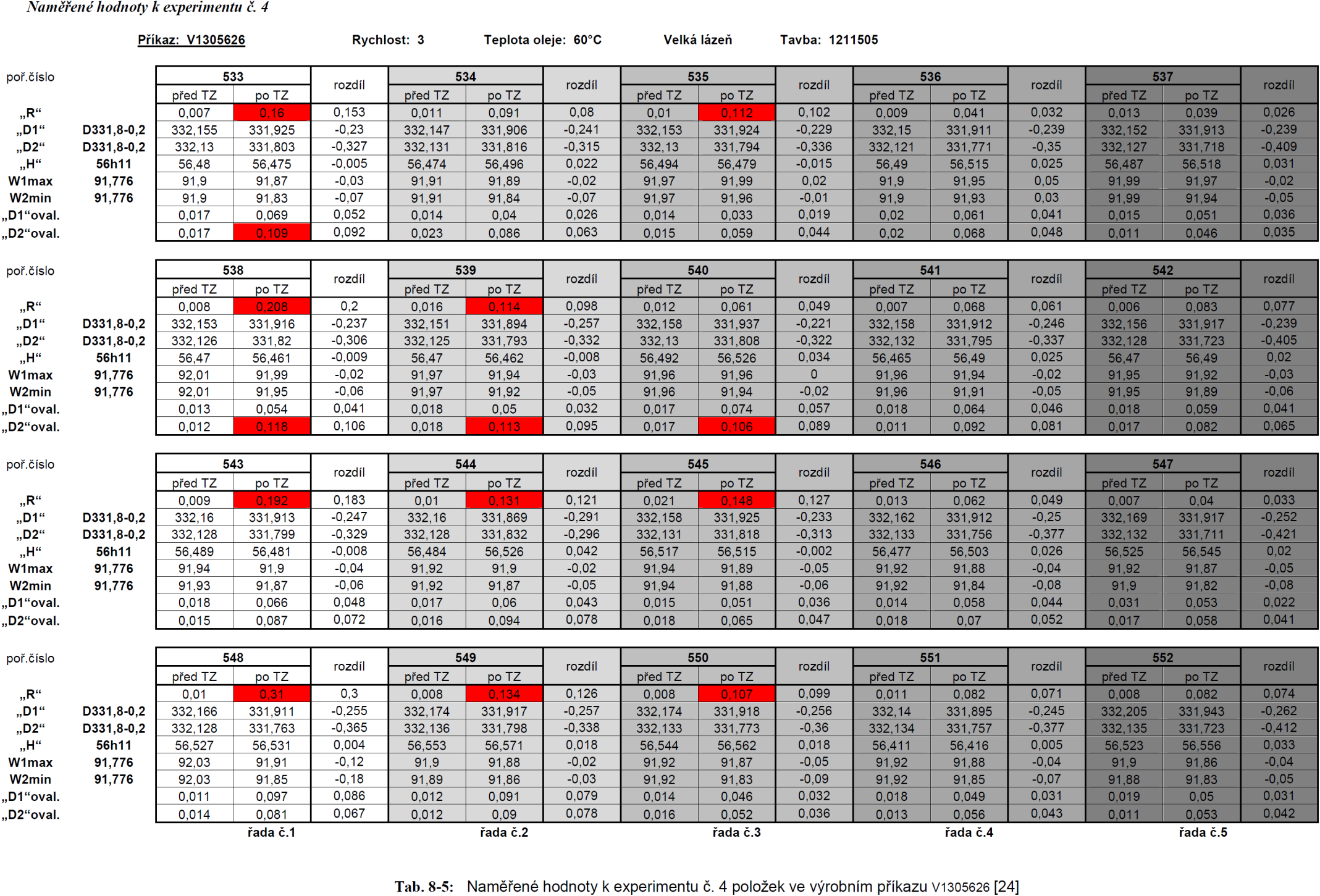 Naměřené hodnoty k experimentu č. 4

Příkaz: V1305626 Rychlost: 3 Teplota oleje: 60°C Velká lázeň Tavba: 1211505

| poř.číslo | | 533 | | rozdíl | 534 | | rozdíl | 535 | | rozdíl | 536 | | rozdíl | 537 | | rozdíl |
|---|---|---|---|---|---|---|---|---|---|---|---|---|---|---|---|---|
| | | před TZ | po TZ | | před TZ | po TZ | | před TZ | po TZ | | před TZ | po TZ | | před TZ | po TZ | |
| „R“ | | 0,007 | 0,16 | 0,153 | 0,011 | 0,091 | 0,08 | 0,01 | 0,112 | 0,102 | 0,009 | 0,041 | 0,032 | 0,013 | 0,039 | 0,026 |
| „D1“ | D331,8-0,2 | 332,155 | 331,925 | -0,23 | 332,147 | 331,906 | -0,241 | 332,153 | 331,924 | -0,229 | 332,15 | 331,911 | -0,239 | 332,152 | 331,913 | -0,239 |
| „D2“ | D331,8-0,2 | 332,13 | 331,803 | -0,327 | 332,131 | 331,816 | -0,315 | 332,13 | 331,794 | -0,336 | 332,121 | 331,771 | -0,35 | 332,127 | 331,718 | -0,409 |
| „H“ | 56h11 | 56,48 | 56,475 | -0,005 | 56,474 | 56,496 | 0,022 | 56,494 | 56,479 | -0,015 | 56,49 | 56,515 | 0,025 | 56,487 | 56,518 | 0,031 |
| W1max | 91,776 | 91,9 | 91,87 | -0,03 | 91,91 | 91,89 | -0,02 | 91,97 | 91,99 | 0,02 | 91,9 | 91,95 | 0,05 | 91,99 | 91,97 | -0,02 |
| W2min | 91,776 | 91,9 | 91,83 | -0,07 | 91,91 | 91,84 | -0,07 | 91,97 | 91,96 | -0,01 | 91,9 | 91,93 | 0,03 | 91,99 | 91,94 | -0,05 |
| „D1“oval. | | 0,017 | 0,069 | 0,052 | 0,014 | 0,04 | 0,026 | 0,014 | 0,033 | 0,019 | 0,02 | 0,061 | 0,041 | 0,015 | 0,051 | 0,036 |
| „D2“oval. | | 0,017 | 0,109 | 0,092 | 0,023 | 0,086 | 0,063 | 0,015 | 0,059 | 0,044 | 0,02 | 0,068 | 0,048 | 0,011 | 0,046 | 0,035 |

| poř.číslo | | 538 | | rozdíl | 539 | | rozdíl | 540 | | rozdíl | 541 | | rozdíl | 542 | | rozdíl |
|---|---|---|---|---|---|---|---|---|---|---|---|---|---|---|---|---|
| | | před TZ | po TZ | | před TZ | po TZ | | před TZ | po TZ | | před TZ | po TZ | | před TZ | po TZ | |
| „R“ | | 0,008 | 0,208 | 0,2 | 0,016 | 0,114 | 0,098 | 0,012 | 0,061 | 0,049 | 0,007 | 0,068 | 0,061 | 0,006 | 0,083 | 0,077 |
| „D1“ | D331,8-0,2 | 332,153 | 331,916 | -0,237 | 332,151 | 331,894 | -0,257 | 332,158 | 331,937 | -0,221 | 332,158 | 331,912 | -0,246 | 332,156 | 331,917 | -0,239 |
| „D2“ | D331,8-0,2 | 332,126 | 331,82 | -0,306 | 332,125 | 331,793 | -0,332 | 332,13 | 331,808 | -0,322 | 332,132 | 331,795 | -0,337 | 332,128 | 331,723 | -0,405 |
| „H“ | 56h11 | 56,47 | 56,461 | -0,009 | 56,47 | 56,462 | -0,008 | 56,492 | 56,526 | 0,034 | 56,465 | 56,49 | 0,025 | 56,47 | 56,49 | 0,02 |
| W1max | 91,776 | 92,01 | 91,99 | -0,02 | 91,97 | 91,94 | -0,03 | 91,96 | 91,96 | 0 | 91,96 | 91,94 | -0,02 | 91,95 | 91,92 | -0,03 |
| W2min | 91,776 | 92,01 | 91,95 | -0,06 | 91,97 | 91,92 | -0,05 | 91,96 | 91,94 | -0,02 | 91,96 | 91,91 | -0,05 | 91,95 | 91,89 | -0,06 |
| „D1“oval. | | 0,013 | 0,054 | 0,041 | 0,018 | 0,05 | 0,032 | 0,017 | 0,074 | 0,057 | 0,018 | 0,064 | 0,046 | 0,018 | 0,059 | 0,041 |
| „D2“oval. | | 0,012 | 0,118 | 0,106 | 0,018 | 0,113 | 0,095 | 0,017 | 0,106 | 0,089 | 0,011 | 0,092 | 0,081 | 0,017 | 0,082 | 0,065 |

| poř.číslo | | 543 | | rozdíl | 544 | | rozdíl | 545 | | rozdíl | 546 | | rozdíl | 547 | | rozdíl |
|---|---|---|---|---|---|---|---|---|---|---|---|---|---|---|---|---|
| | | před TZ | po TZ | | před TZ | po TZ | | před TZ | po TZ | | před TZ | po TZ | | před TZ | po TZ | |
| „R“ | | 0,009 | 0,192 | 0,183 | 0,01 | 0,131 | 0,121 | 0,021 | 0,148 | 0,127 | 0,013 | 0,062 | 0,049 | 0,007 | 0,04 | 0,033 |
| „D1“ | D331,8-0,2 | 332,16 | 331,913 | -0,247 | 332,16 | 331,869 | -0,291 | 332,158 | 331,925 | -0,233 | 332,162 | 331,912 | -0,25 | 332,169 | 331,917 | -0,252 |
| „D2“ | D331,8-0,2 | 332,128 | 331,799 | -0,329 | 332,128 | 331,832 | -0,296 | 332,131 | 331,818 | -0,313 | 332,133 | 331,756 | -0,377 | 332,132 | 331,711 | -0,421 |
| „H“ | 56h11 | 56,489 | 56,481 | -0,008 | 56,484 | 56,526 | 0,042 | 56,517 | 56,515 | -0,002 | 56,477 | 56,503 | 0,026 | 56,525 | 56,545 | 0,02 |
| W1max | 91,776 | 91,94 | 91,9 | -0,04 | 91,92 | 91,9 | -0,02 | 91,94 | 91,89 | -0,05 | 91,92 | 91,88 | -0,04 | 91,92 | 91,87 | -0,05 |
| W2min | 91,776 | 91,93 | 91,87 | -0,06 | 91,92 | 91,87 | -0,05 | 91,94 | 91,88 | -0,06 | 91,92 | 91,84 | -0,08 | 91,9 | 91,82 | -0,08 |
| „D1“oval. | | 0,018 | 0,066 | 0,048 | 0,017 | 0,06 | 0,043 | 0,015 | 0,051 | 0,036 | 0,014 | 0,058 | 0,044 | 0,031 | 0,053 | 0,022 |
| „D2“oval. | | 0,015 | 0,087 | 0,072 | 0,016 | 0,094 | 0,078 | 0,018 | 0,065 | 0,047 | 0,018 | 0,07 | 0,052 | 0,017 | 0,058 | 0,041 |

| poř.číslo | | 548 | | rozdíl | 549 | | rozdíl | 550 | | rozdíl | 551 | | rozdíl | 552 | | rozdíl |
|---|---|---|---|---|---|---|---|---|---|---|---|---|---|---|---|---|
| | | před TZ | po TZ | | před TZ | po TZ | | před TZ | po TZ | | před TZ | po TZ | | před TZ | po TZ | |
| „R“ | | 0,01 | 0,31 | 0,3 | 0,008 | 0,134 | 0,126 | 0,008 | 0,107 | 0,099 | 0,011 | 0,082 | 0,071 | 0,008 | 0,082 | 0,074 |
| „D1“ | D331,8-0,2 | 332,166 | 331,911 | -0,255 | 332,174 | 331,917 | -0,257 | 332,174 | 331,918 | -0,256 | 332,14 | 331,895 | -0,245 | 332,205 | 331,943 | -0,262 |
| „D2“ | D331,8-0,2 | 332,128 | 331,763 | -0,365 | 332,136 | 331,798 | -0,338 | 332,133 | 331,773 | -0,36 | 332,134 | 331,757 | -0,377 | 332,135 | 331,723 | -0,412 |
| „H“ | 56h11 | 56,527 | 56,531 | 0,004 | 56,553 | 56,571 | 0,018 | 56,544 | 56,562 | 0,018 | 56,411 | 56,416 | 0,005 | 56,523 | 56,556 | 0,033 |
| W1max | 91,776 | 92,03 | 91,91 | -0,12 | 91,9 | 91,88 | -0,02 | 91,92 | 91,87 | -0,05 | 91,92 | 91,88 | -0,04 | 91,9 | 91,86 | -0,04 |
| W2min | 91,776 | 92,03 | 91,85 | -0,18 | 91,89 | 91,86 | -0,03 | 91,92 | 91,83 | -0,09 | 91,92 | 91,85 | -0,07 | 91,88 | 91,83 | -0,05 |
| „D1“oval. | | 0,011 | 0,097 | 0,086 | 0,012 | 0,091 | 0,079 | 0,014 | 0,046 | 0,032 | 0,018 | 0,049 | 0,031 | 0,019 | 0,05 | 0,031 |
| „D2“oval. | | 0,014 | 0,081 | 0,067 | 0,012 | 0,09 | 0,078 | 0,016 | 0,052 | 0,036 | 0,013 | 0,056 | 0,043 | 0,011 | 0,053 | 0,042 |

řada č.1 řada č.2 řada č.3 řada č.4 řada č.5

Tab. 8-5: Naměřené hodnoty k experimentu č. 4 položek ve výrobním příkazu V1305626 [24]